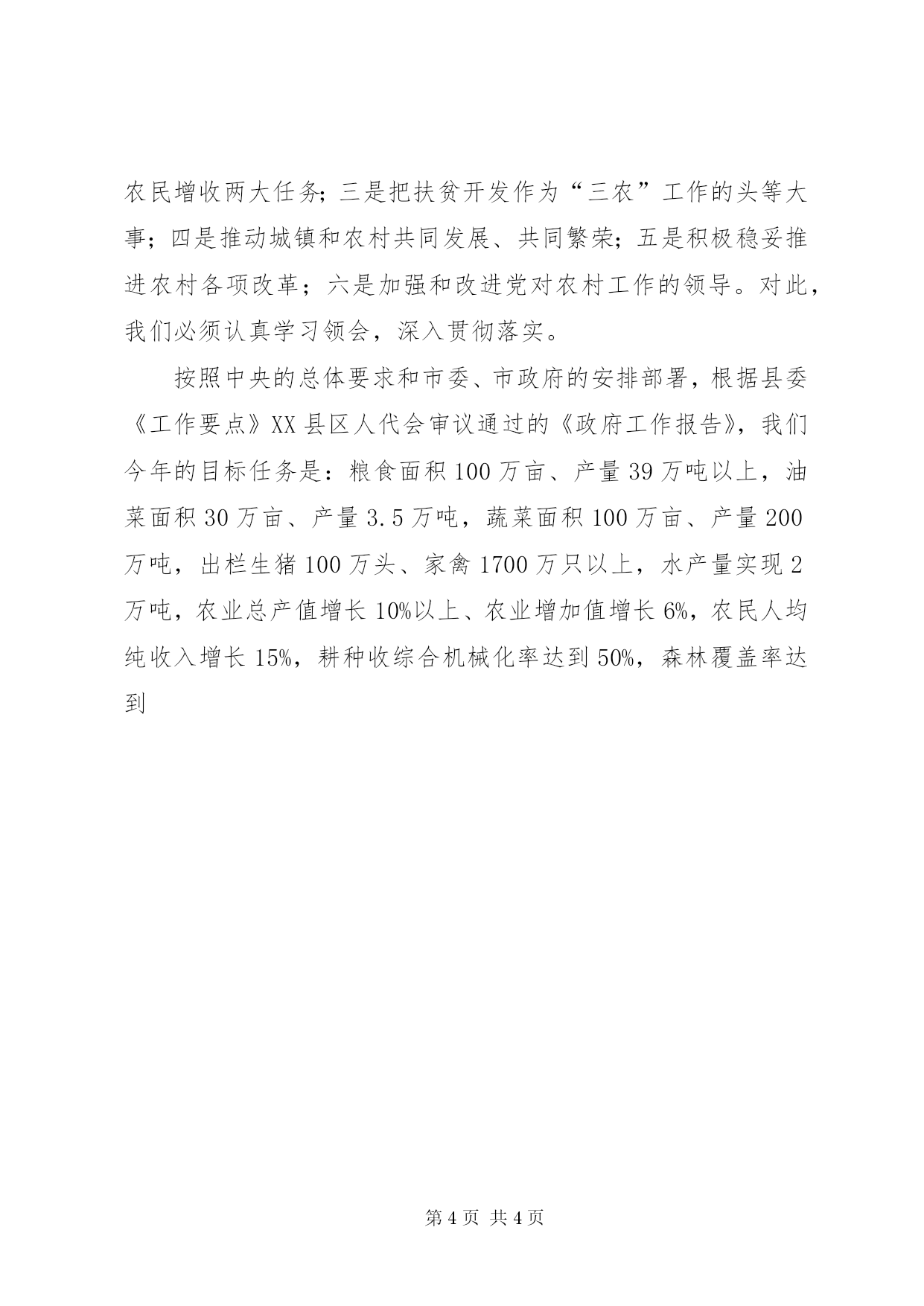 农民增收两大任务；三是把扶贫开发作为“三农”工作的头等大事；四是推动城镇和农村共同发展、共同繁荣；五是积极稳妥推进农村各项改革；六是加强和改进党对农村工作的领导。对此，我们必须认真学习领会，深入贯彻落实。

按照中央的总体要求和市委、市政府的安排部署，根据县委《工作要点》XX县区人代会审议通过的《政府工作报告》，我们今年的目标任务是：粮食面积100万亩、产量39万吨以上，油菜面积30万亩、产量3.5万吨，蔬菜面积100万亩、产量200万吨，出栏生猪100万头、家禽1700万只以上，水产量实现2万吨，农业总产值增长10%以上、农业增加值增长6%，农民人均纯收入增长15%，耕种收综合机械化率达到50%，森林覆盖率达到

第4页 共4页